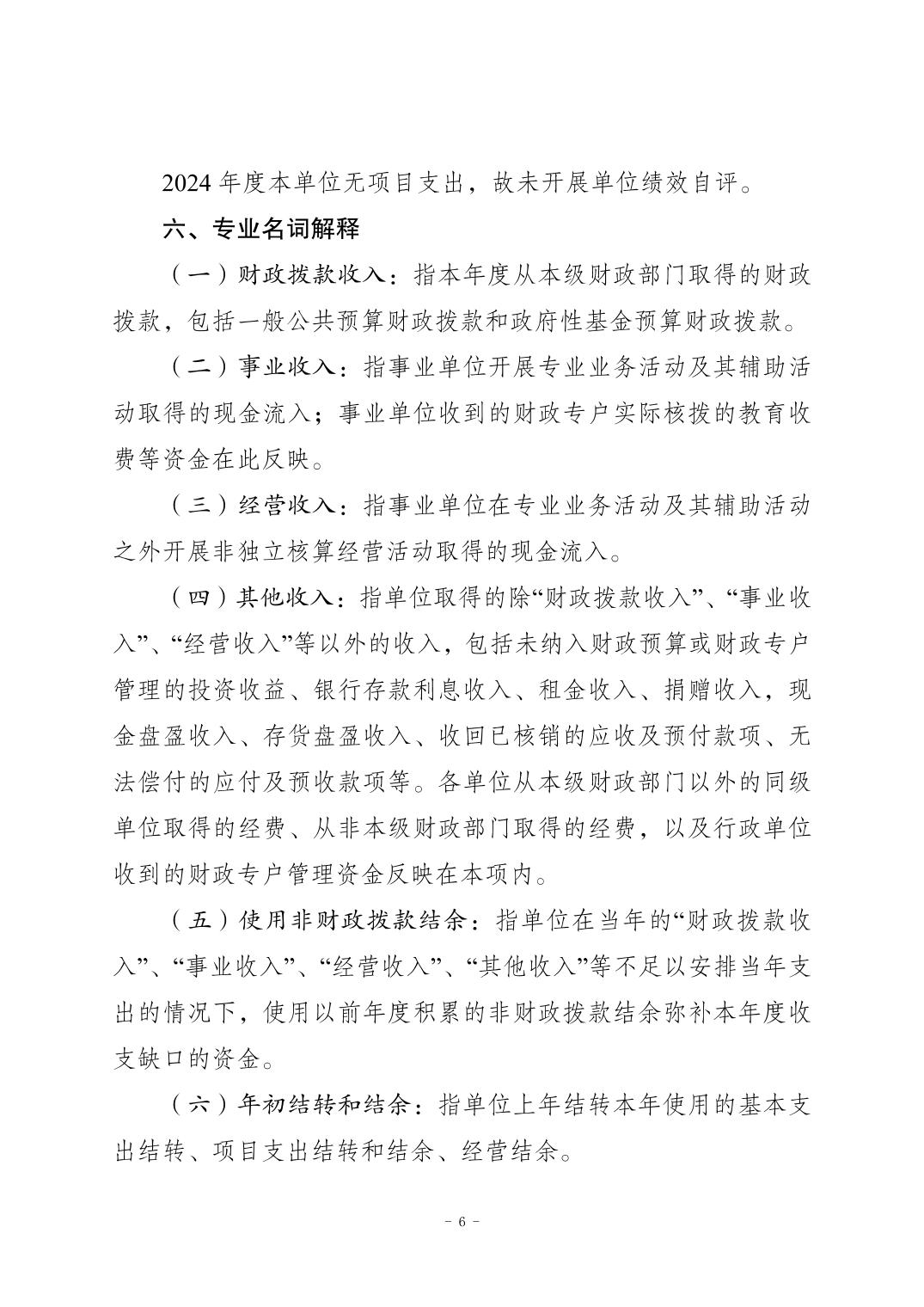 2024 年度本单位无项目支出，故未开展单位绩效自评。

六、专业名词解释

（一）财政拨款收入：指本年度从本级财政部门取得的财政拨款，包括一般公共预算财政拨款和政府性基金预算财政拨款。

（二）事业收入：指事业单位开展专业业务活动及其辅助活动取得的现金流入；事业单位收到的财政专户实际核拨的教育收费等资金在此反映。

（三）经营收入：指事业单位在专业业务活动及其辅助活动之外开展非独立核算经营活动取得的现金流入。

（四）其他收入：指单位取得的除“财政拨款收入”、“事业收入”、“经营收入”等以外的收入，包括未纳入财政预算或财政专户管理的投资收益、银行存款利息收入、租金收入、捐赠收入，现金盘盈收入、存货盘盈收入、收回已核销的应收及预付款项、无法偿付的应付及预收款项等。各单位从本级财政部门以外的同级单位取得的经费、从非本级财政部门取得的经费，以及行政单位收到的财政专户管理资金反映在本项内。

（五）使用非财政拨款结余：指单位在当年的“财政拨款收入”、“事业收入”、“经营收入”、“其他收入”等不足以安排当年支出的情况下，使用以前年度积累的非财政拨款结余弥补本年度收支缺口的资金。

（六）年初结转和结余：指单位上年结转本年使用的基本支出结转、项目支出结转和结余、经营结余。

－ 6 －